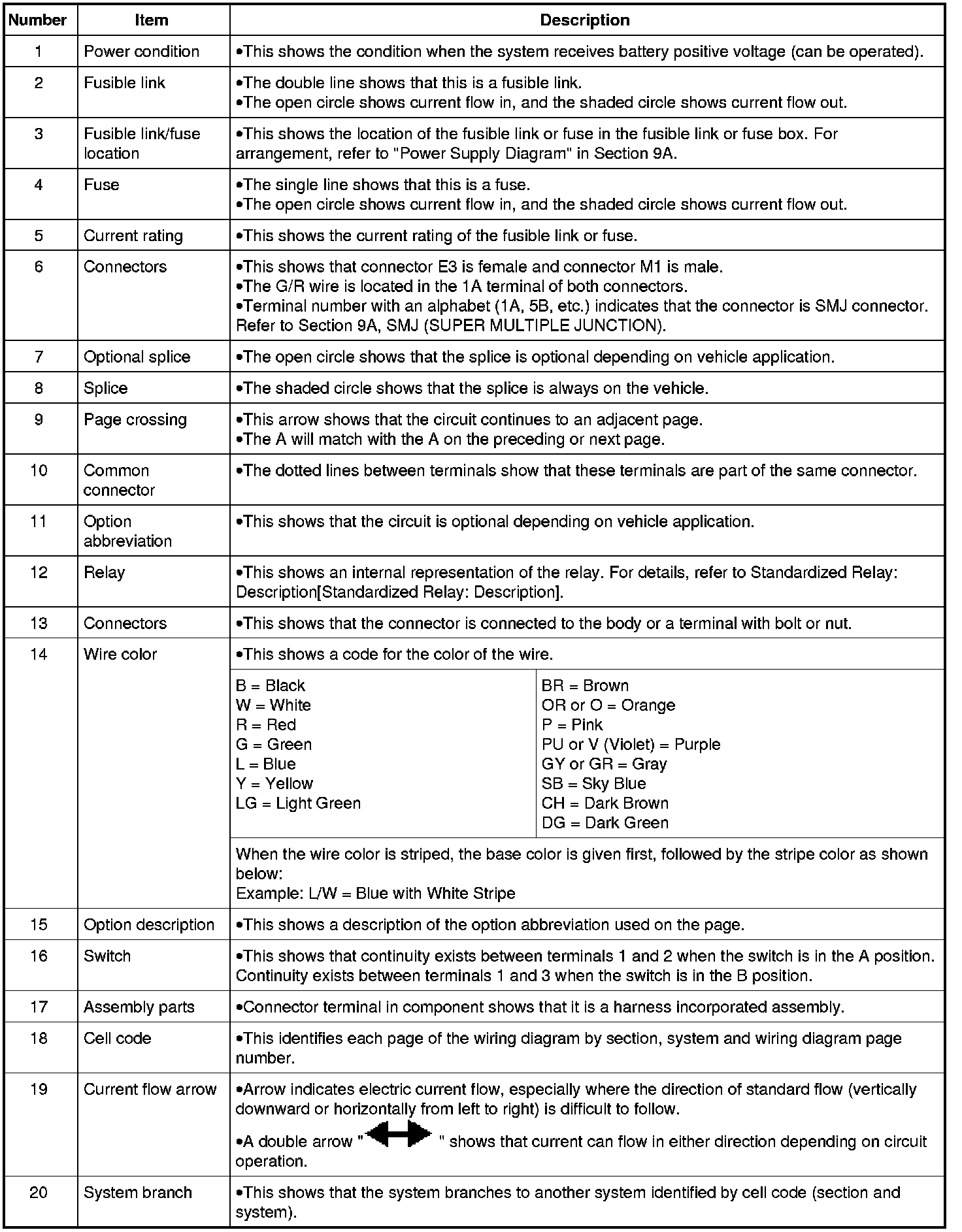 | Number | Item | Description |
|---|---|---|
| 1 | Power condition | •This shows the condition when the system receives battery positive voltage (can be operated). |
| 2 | Fusible link | •The double line shows that this is a fusible link. •The open circle shows current flow in, and the shaded circle shows current flow out. |
| 3 | Fusible link/fuse location | •This shows the location of the fusible link or fuse in the fusible link or fuse box. For arrangement, refer to "Power Supply Diagram" in Section 9A. |
| 4 | Fuse | •The single line shows that this is a fuse. •The open circle shows current flow in, and the shaded circle shows current flow out. |
| 5 | Current rating | •This shows the current rating of the fusible link or fuse. |
| 6 | Connectors | •This shows that connector E3 is female and connector M1 is male. •The G/R wire is located in the 1A terminal of both connectors. •Terminal number with an alphabet (1A, 5B, etc.) indicates that the connector is SMJ connector. Refer to Section 9A, SMJ (SUPER MULTIPLE JUNCTION). |
| 7 | Optional splice | •The open circle shows that the splice is optional depending on vehicle application. |
| 8 | Splice | •The shaded circle shows that the splice is always on the vehicle. |
| 9 | Page crossing | •This arrow shows that the circuit continues to an adjacent page. •The A will match with the A on the preceding or next page. |
| 10 | Common connector | •The dotted lines between terminals show that these terminals are part of the same connector. |
| 11 | Option abbreviation | •This shows that the circuit is optional depending on vehicle application. |
| 12 | Relay | •This shows an internal representation of the relay. For details, refer to Standardized Relay: Description[Standardized Relay: Description]. |
| 13 | Connectors | •This shows that the connector is connected to the body or a terminal with bolt or nut. |
| 14 | Wire color | •This shows a code for the color of the wire. B = Black W = White R = Red G = Green L = Blue Y = Yellow LG = Light Green BR = Brown OR or O = Orange P = Pink PU or V (Violet) = Purple GY or GR = Gray SB = Sky Blue CH = Dark Brown DG = Dark Green When the wire color is striped, the base color is given first, followed by the stripe color as shown below: Example: L/W = Blue with White Stripe |
| 15 | Option description | •This shows a description of the option abbreviation used on the page. |
| 16 | Switch | •This shows that continuity exists between terminals 1 and 2 when the switch is in the A position. Continuity exists between terminals 1 and 3 when the switch is in the B position. |
| 17 | Assembly parts | •Connector terminal in component shows that it is a harness incorporated assembly. |
| 18 | Cell code | •This identifies each page of the wiring diagram by section, system and wiring diagram page number. |
| 19 | Current flow arrow | •Arrow indicates electric current flow, especially where the direction of standard flow (vertically downward or horizontally from left to right) is difficult to follow. •A double arrow " " shows that current can flow in either direction depending on circuit operation. |
| 20 | System branch | •This shows that the system branches to another system identified by cell code (section and system). |